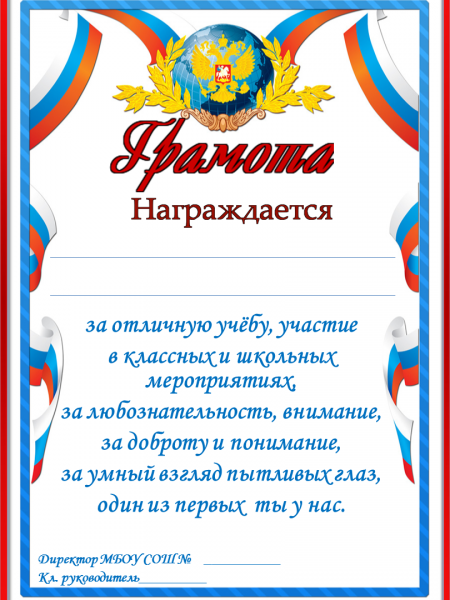 Грамота

Награждается

____

____

за отличную учёбу, участие в классных и школьных мероприятиях, за любознательность, внимание, за доброту и понимание, за умный взгляд пытливых глаз, один из первых ты у нас.

Директор МБОУ СОШ № ____

Кл. руководитель____